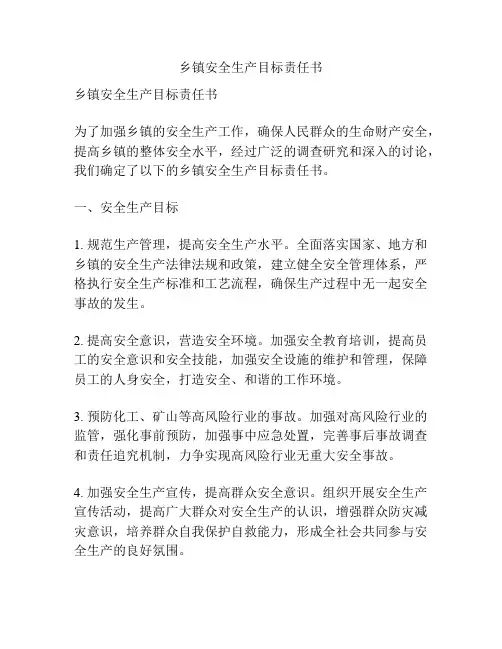 乡镇安全生产目标责任书

乡镇安全生产目标责任书

为了加强乡镇的安全生产工作，确保人民群众的生命财产安全，提高乡镇的整体安全水平，经过广泛的调查研究和深入的讨论，我们确定了以下的乡镇安全生产目标责任书。

一、安全生产目标

1. 规范生产管理，提高安全生产水平。全面落实国家、地方和乡镇的安全生产法律法规和政策，建立健全安全管理体系，严格执行安全生产标准和工艺流程，确保生产过程中无一起安全事故的发生。

2. 提高安全意识，营造安全环境。加强安全教育培训，提高员工的安全意识和安全技能，加强安全设施的维护和管理，保障员工的人身安全，打造安全、和谐的工作环境。

3. 预防化工、矿山等高风险行业的事故。加强对高风险行业的监管，强化事前预防，加强事中应急处置，完善事后事故调查和责任追究机制，力争实现高风险行业无重大安全事故。

4. 加强安全生产宣传，提高群众安全意识。组织开展安全生产宣传活动，提高广大群众对安全生产的认识，增强群众防灾减灾意识，培养群众自我保护自救能力，形成全社会共同参与安全生产的良好氛围。